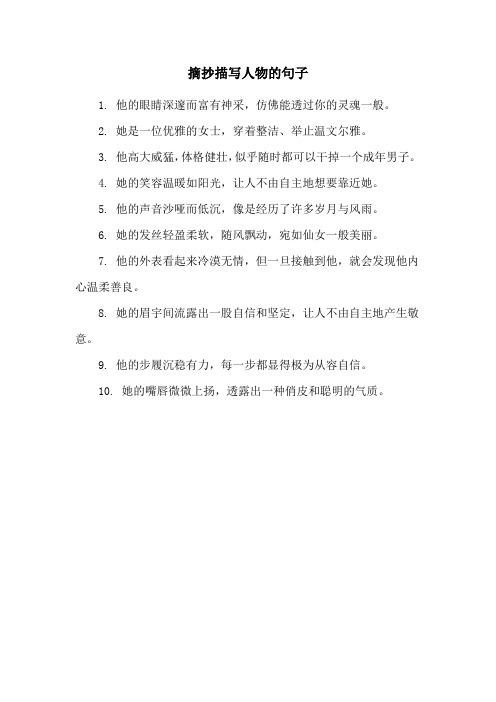 摘抄描写人物的句子

1. 他的眼睛深邃而富有神采，仿佛能透过你的灵魂一般。

2. 她是一位优雅的女士，穿着整洁、举止温文尔雅。

3. 他高大威猛，体格健壮，似乎随时都可以干掉一个成年男子。

4. 她的笑容温暖如阳光，让人不由自主地想要靠近她。

5. 他的声音沙哑而低沉，像是经历了许多岁月与风雨。

6. 她的发丝轻盈柔软，随风飘动，宛如仙女一般美丽。

7. 他的外表看起来冷漠无情，但一旦接触到他，就会发现他内心温柔善良。

8. 她的眉宇间流露出一股自信和坚定，让人不由自主地产生敬意。

9. 他的步履沉稳有力，每一步都显得极为从容自信。

10. 她的嘴唇微微上扬，透露出一种俏皮和聪明的气质。